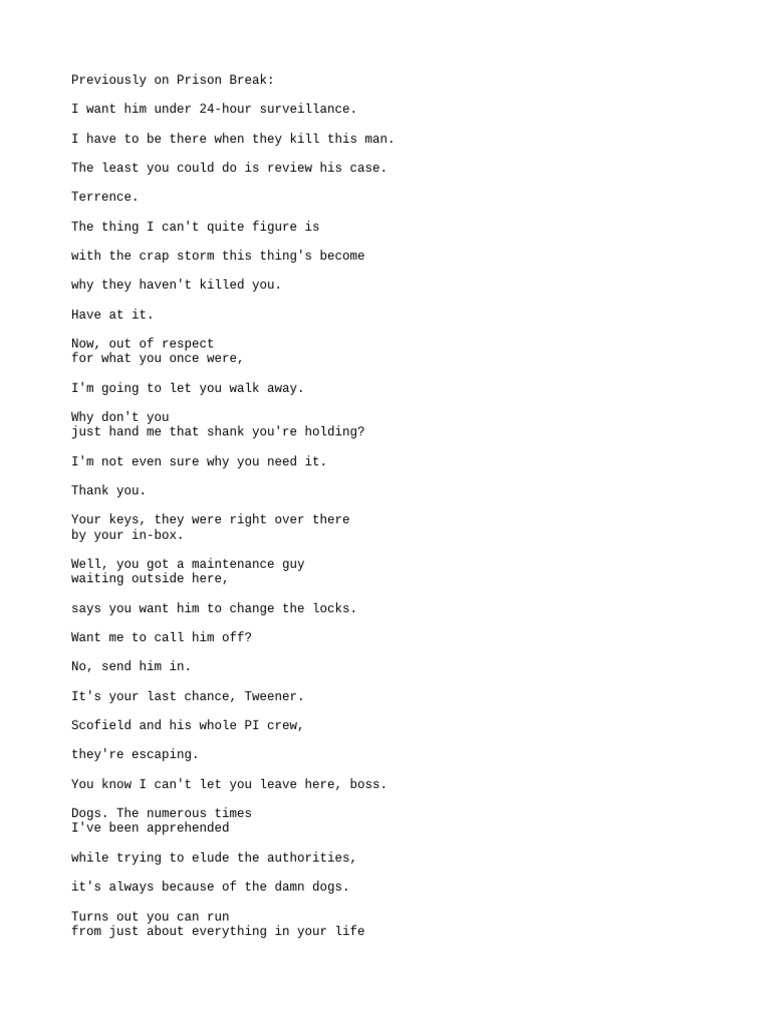 Previously on Prison Break:

I want him under 24-hour surveillance.

I have to be there when they kill this man.

The least you could do is review his case.

Terrence.

The thing I can't quite figure is

with the crap storm this thing's become

why they haven't killed you.

Have at it.

Now, out of respect
for what you once were,

I'm going to let you walk away.

Why don't you
just hand me that shank you're holding?

I'm not even sure why you need it.

Thank you.

Your keys, they were right over there
by your in-box.

Well, you got a maintenance guy
waiting outside here,

says you want him to change the locks.

Want me to call him off?

No, send him in.

It's your last chance, Tweener.

Scofield and his whole PI crew,

they're escaping.

You know I can't let you leave here, boss.

Dogs. The numerous times
I've been apprehended

while trying to elude the authorities,

it's always because of the damn dogs.

Turns out you can run
from just about everything in your life